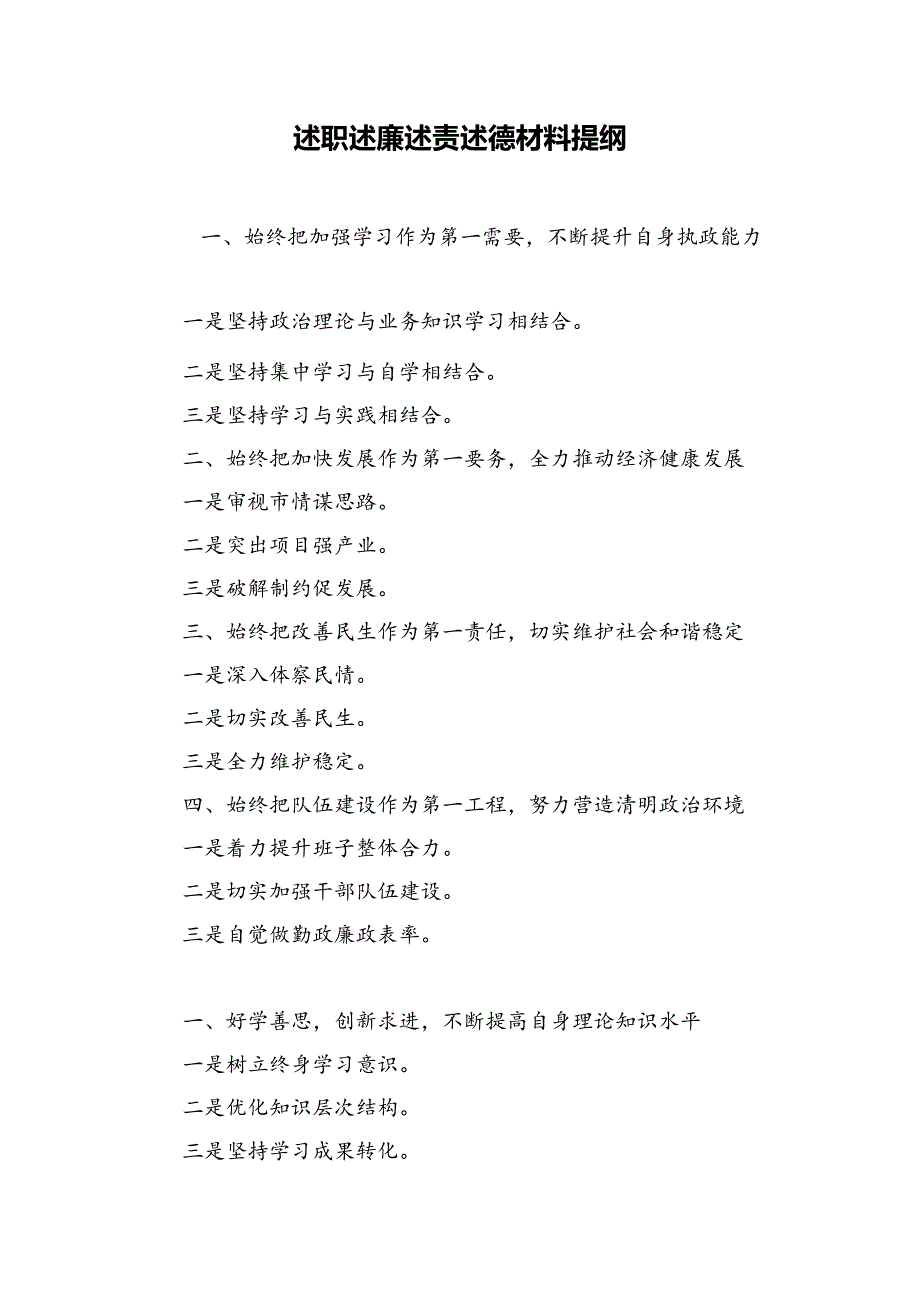 述职述廉述责述德材料提纲

一、始终把加强学习作为第一需要，不断提升自身执政能力

一是坚持政治理论与业务知识学习相结合。

二是坚持集中学习与自学相结合。

三是坚持学习与实践相结合。

二、始终把加快发展作为第一要务，全力推动经济健康发展

一是审视市情谋思路。

二是突出项目强产业。

三是破解制约促发展。

三、始终把改善民生作为第一责任，切实维护社会和谐稳定

一是深入体察民情。

二是切实改善民生。

三是全力维护稳定。

四、始终把队伍建设作为第一工程，努力营造清明政治环境

一是着力提升班子整体合力。

二是切实加强干部队伍建设。

三是自觉做勤政廉政表率。

一、好学善思，创新求进，不断提高自身理论知识水平

一是树立终身学习意识。

二是优化知识层次结构。

三是坚持学习成果转化。